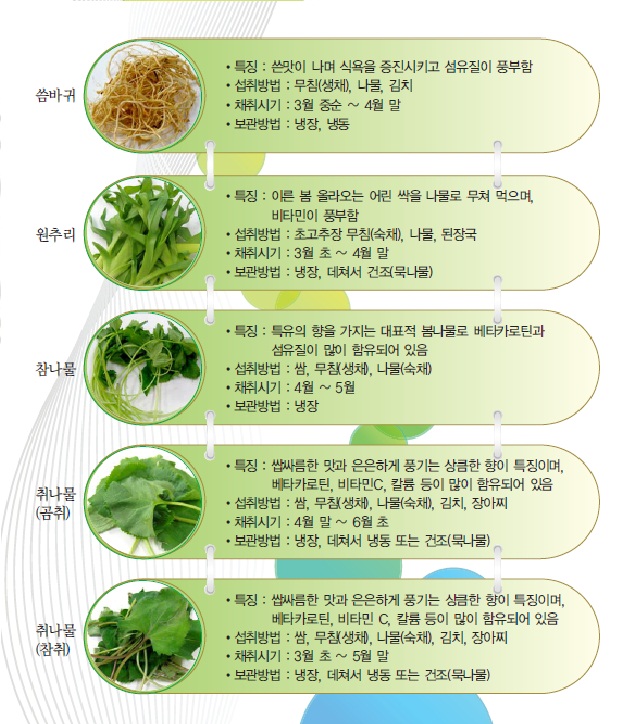 씀바귀

• 특징 : 쓴맛이 나며 식욕을 증진시키고 섬유질이 풍부함
• 섭취방법 : 무침(생채), 나물, 김치
• 채취시기 : 3월 중순 ~ 4월 말
• 보관방법 : 냉장, 냉동

원추리

• 특징 : 이른 봄 올라오는 어린 싹을 나물로 무쳐 먹으며, 비타민이 풍부함
• 섭취방법 : 초고추장 무침(숙채), 나물, 된장국
• 채취시기 : 3월 초 ~ 4월 말
• 보관방법 : 냉장, 데쳐서 건조(묵나물)

참나물

• 특징 : 특유의 향을 가지는 대표적 봄나물로 베타카로틴과 섬유질이 많이 함유되어 있음
• 섭취방법 : 쌈, 무침(생채), 나물(숙채)
• 채취시기 : 4월 ~ 5월
• 보관방법 : 냉장

취나물
(곰취)

• 특징 : 쌉싸름한 맛과 은은하게 풍기는 상큼한 향이 특징이며, 베타카로틴, 비타민C, 칼륨 등이 많이 함유되어 있음
• 섭취방법 : 쌈, 무침(생채), 나물(숙채), 김치, 장아찌
• 채취시기 : 4월 말 ~ 6월 초
• 보관방법 : 냉장, 데쳐서 냉동 또는 건조(묵나물)

취나물
(참취)

• 특징 : 쌉싸름한 맛과 은은하게 풍기는 상큼한 향이 특징이며, 베타카로틴, 비타민 C, 칼륨 등이 많이 함유되어 있음
• 섭취방법 : 쌈, 무침(생채), 나물(숙채), 김치, 장아찌
• 채취시기 : 3월 초 ~ 5월 말
• 보관방법 : 냉장, 데쳐서 냉동 또는 건조(묵나물)